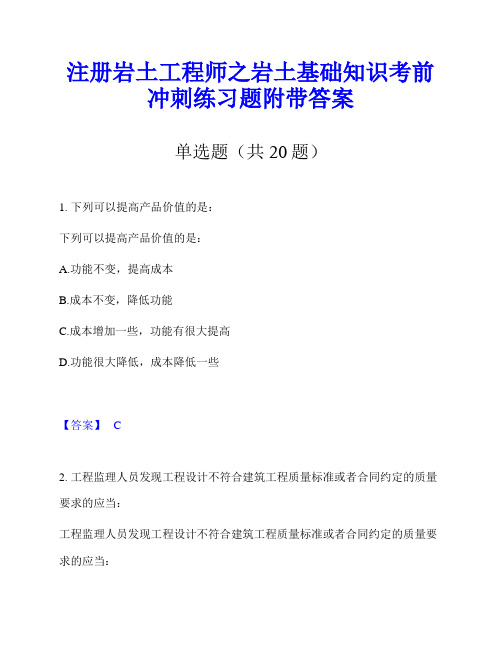 注册岩土工程师之岩土基础知识考前冲刺练习题附带答案

单选题（共 20 题）

1. 下列可以提高产品价值的是：

下列可以提高产品价值的是：

A.功能不变，提高成本

B.成本不变，降低功能

C.成本增加一些，功能有很大提高

D.功能很大降低，成本降低一些

【答案】 C

2. 工程监理人员发现工程设计不符合建筑工程质量标准或者合同约定的质量要求的应当：

工程监理人员发现工程设计不符合建筑工程质量标准或者合同约定的质量要求的应当：